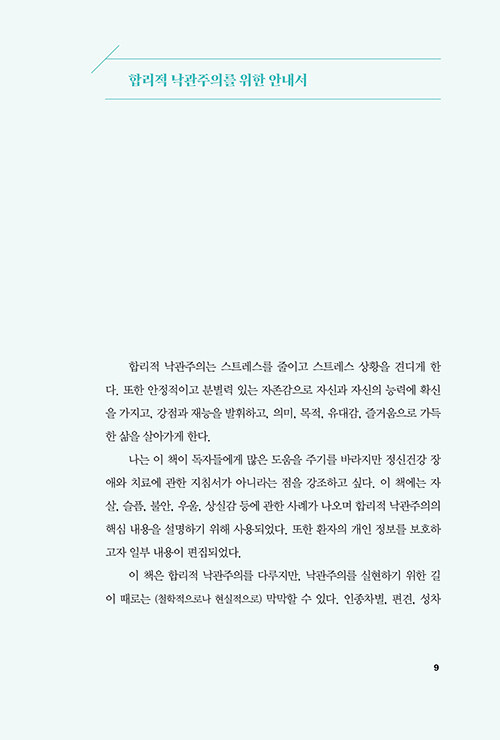 합리적 낙관주의를 위한 안내서

합리적 낙관주의는 스트레스를 줄이고 스트레스 상황을 견디게 한다. 또한 안정적이고 분별력 있는 자존감으로 자신과 자신의 능력에 확신을 가지고, 강점과 재능을 발휘하고, 의미, 목적, 유대감, 즐거움으로 가득한 삶을 살아가게 한다.

나는 이 책이 독자들에게 많은 도움을 주기를 바라지만 정신건강 장애와 치료에 관한 지침서가 아니라는 점을 강조하고 싶다. 이 책에는 자살, 슬픔, 불안, 우울, 상실감 등에 관한 사례가 나오며 합리적 낙관주의의 핵심 내용을 설명하기 위해 사용되었다. 또한 환자의 개인 정보를 보호하고자 일부 내용이 편집되었다.

이 책은 합리적 낙관주의를 다루지만, 낙관주의를 실현하기 위한 길이 때로는 (철학적으로나 현실적으로) 막막할 수 있다. 인종차별, 편견, 성차

9